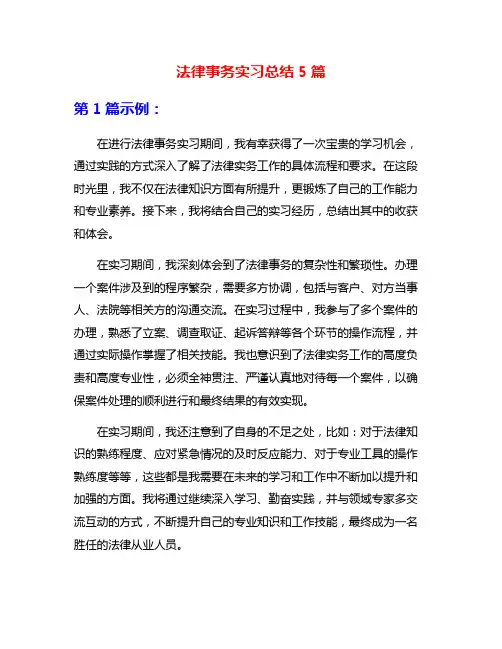 法律事务实习总结 5 篇

第 1 篇示例：

在进行法律事务实习期间，我有幸获得了一次宝贵的学习机会，通过实践的方式深入了解了法律实务工作的具体流程和要求。在这段时光里，我不仅在法律知识方面有所提升，更锻炼了自己的工作能力和专业素养。接下来，我将结合自己的实习经历，总结出其中的收获和体会。

在实习期间，我深刻体会到了法律事务的复杂性和繁琐性。办理一个案件涉及到的程序繁杂，需要多方协调，包括与客户、对方当事人、法院等相关方的沟通交流。在实习过程中，我参与了多个案件的办理，熟悉了立案、调查取证、起诉答辩等各个环节的操作流程，并通过实际操作掌握了相关技能。我也意识到了法律实务工作的高度负责和高度专业性，必须全神贯注、严谨认真地对待每一个案件，以确保案件处理的顺利进行和最终结果的有效实现。

在实习期间，我还注意到了自身的不足之处，比如：对于法律知识的熟练程度、应对紧急情况的及时反应能力、对于专业工具的操作熟练度等等，这些都是我需要在未来的学习和工作中不断加以提升和加强的方面。我将通过继续深入学习、勤奋实践，并与领域专家多交流互动的方式，不断提升自己的专业知识和工作技能，最终成为一名胜任的法律从业人员。